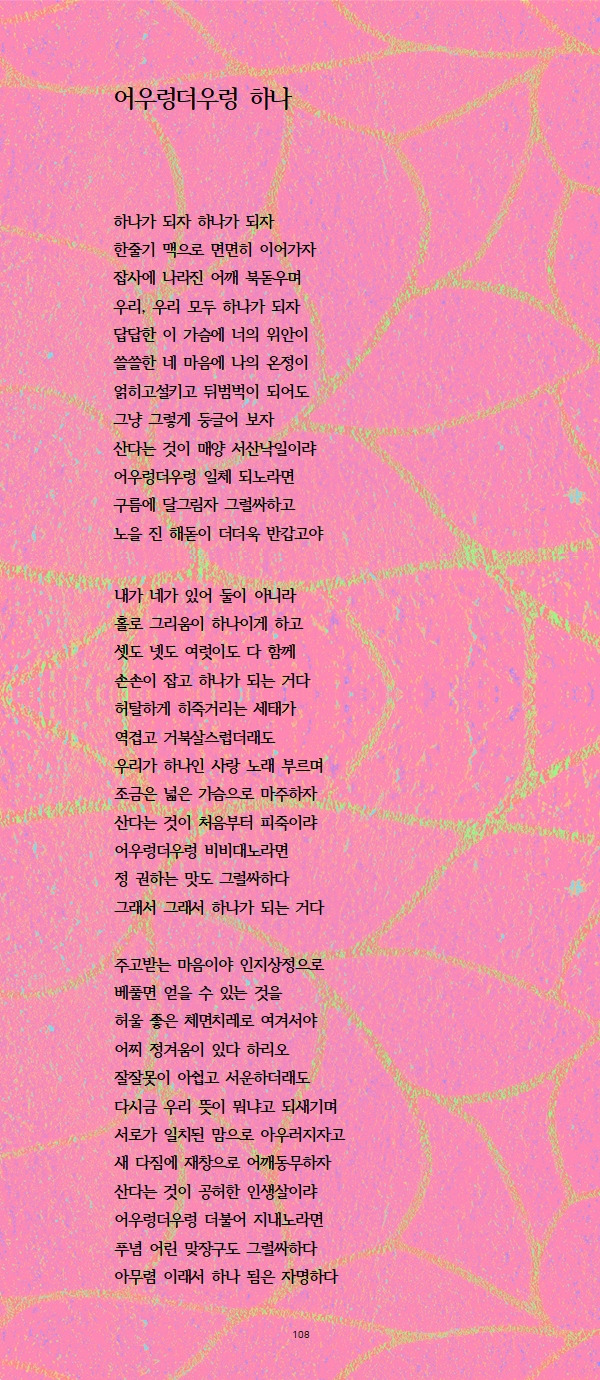 어우렁더우렁 하나

하나가 되자 하나가 되자
한줄기 맥으로 면면히 이어가자
잡사에 나라진 어깨 북돋우며
우리, 우리 모두 하나가 되자
답답한 이 가슴에 너의 위안이
쓸쓸한 네 마음에 나의 온정이
얽히고설키고 뒤범벅이 되어도
그냥 그렇게 둥글어 보자
산다는 것이 매양 서산낙일이랴
어우렁더우렁 일체 되노라면
구름에 달그림자 그럴싸하고
노을 진 해돋이 더더욱 반갑고야

내가 네가 있어 둘이 아니라
홀로 그리움이 하나이게 하고
셋도 넷도 여럿이도 다 함께
손손이 잡고 하나가 되는 거다
허탈하게 히죽거리는 세태가
역겹고 거북살스럽더래도
우리가 하나인 사랑 노래 부르며
조금은 넓은 가슴으로 마주하자
산다는 것이 처음부터 피죽이랴
어우렁더우렁 비비대노라면
정 권하는 맛도 그럴싸하다
그래서 그래서 하나가 되는 거다

주고받는 마음이야 인지상정으로
베풀면 얻을 수 있는 것을
허울 좋은 체면치레로 여겨서야
어찌 정겨움이 있다 하리오
잘잘못이 아쉽고 서운하더래도
다시금 우리 뜻이 뭐냐고 되새기며
서로가 일치된 맘으로 아우러지자고
새 다짐에 재창으로 어깨동무하자
산다는 것이 공허한 인생살이랴
어우렁더우렁 더불어 지내노라면
푸념 어린 맞장구도 그럴싸하다
아무렴 이래서 하나 됨은 자명하다

108